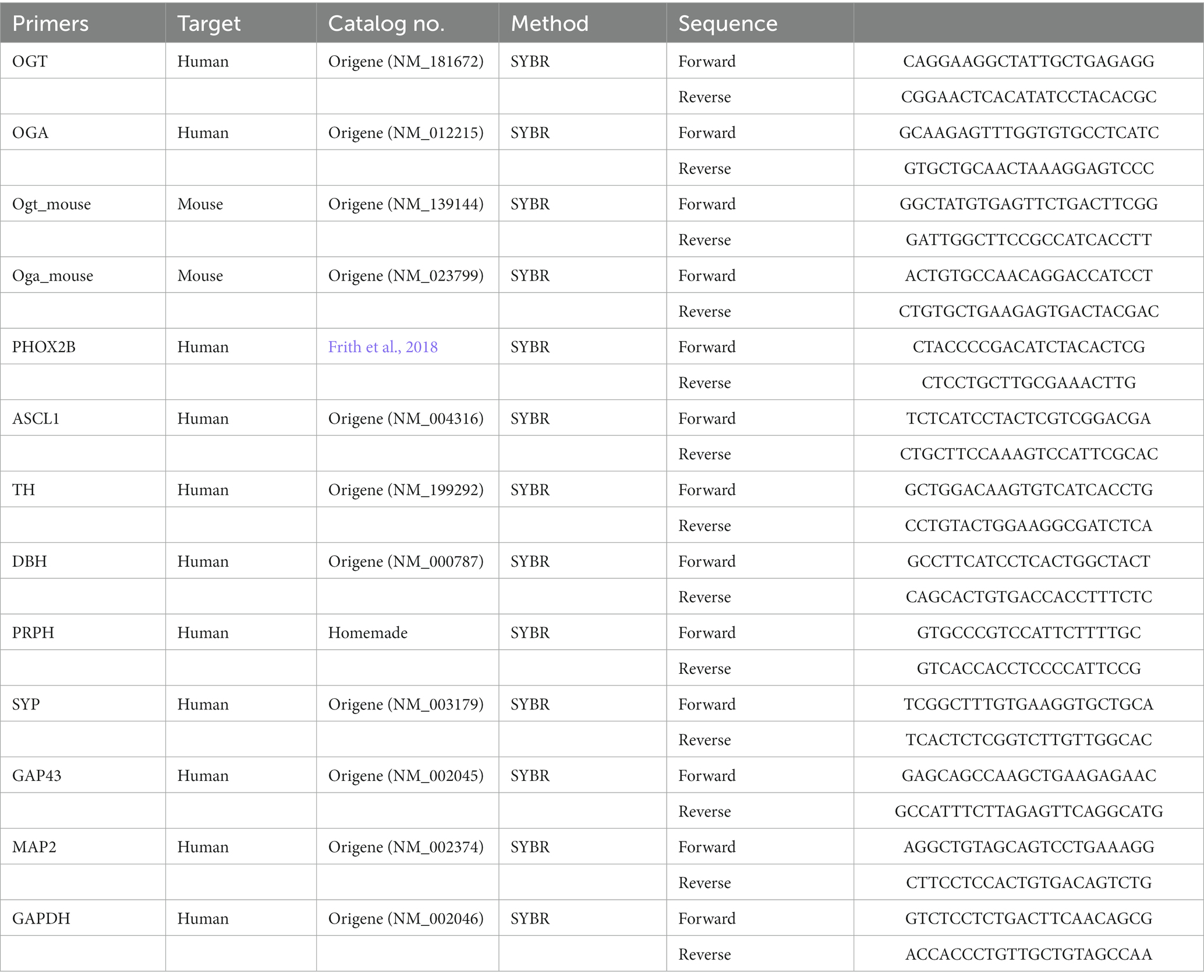 | Primers | Target | Catalog no. | Method | Sequence | |
|---|---|---|---|---|---|
| OGT | Human | Origene (NM_181672) | SYBR | Forward | CAGGAAGGCTATTGCTGAGAGG |
| | | | | Reverse | CGGAACTCACATATCCTACACGC |
| OGA | Human | Origene (NM_012215) | SYBR | Forward | GCAAGAGTTTGGTGTGCCTCATC |
| | | | | Reverse | GTGCTGCAACTAAAGGAGTCCC |
| Ogt_mouse | Mouse | Origene (NM_139144) | SYBR | Forward | GGCTATGTGAGTTCTGACTTCGG |
| | | | | Reverse | GATTGGCTTCCGCCATCACCTT |
| Oga_mouse | Mouse | Origene (NM_023799) | SYBR | Forward | ACTGTGCCAACAGGACCATCCT |
| | | | | Reverse | CTGTGCTGAAGAGTGACTACGAC |
| PHOX2B | Human | Frith et al., 2018 | SYBR | Forward | CTACCCCGACATCTACACTCG |
| | | | | Reverse | CTCCTGCTTGCGAAACTTG |
| ASCL1 | Human | Origene (NM_004316) | SYBR | Forward | TCTCATCCTACTCGTCGGACGA |
| | | | | Reverse | CTGCTTCCAAAGTCCATTCGCAC |
| TH | Human | Origene (NM_199292) | SYBR | Forward | GCTGGACAAGTGTCATCACCTG |
| | | | | Reverse | CCTGTACTGGAAGGCGATCTCA |
| DBH | Human | Origene (NM_000787) | SYBR | Forward | GCCTTCATCCTCACTGGCTACT |
| | | | | Reverse | CAGCACTGTGACCACCTTTCTC |
| PRPH | Human | Homemade | SYBR | Forward | GTGCCCGTCCATTCTTTTGC |
| | | | | Reverse | GTCACCACCTCCCCATTCCG |
| SYP | Human | Origene (NM_003179) | SYBR | Forward | TCGGCTTTGTGAAGGTGCTGCA |
| | | | | Reverse | TCACTCTCGGTCTTGTTGGCAC |
| GAP43 | Human | Origene (NM_002045) | SYBR | Forward | GAGCAGCCAAGCTGAAGAGAAC |
| | | | | Reverse | GCCATTTCTTAGAGTTCAGGCATG |
| MAP2 | Human | Origene (NM_002374) | SYBR | Forward | AGGCTGTAGCAGTCCTGAAAGG |
| | | | | Reverse | CTTCCTCCACTGTGACAGTCTG |
| GAPDH | Human | Origene (NM_002046) | SYBR | Forward | GTCTCCTCTGACTTCAACAGCG |
| | | | | Reverse | ACCACCCTGTTGCTGTAGCCAA |